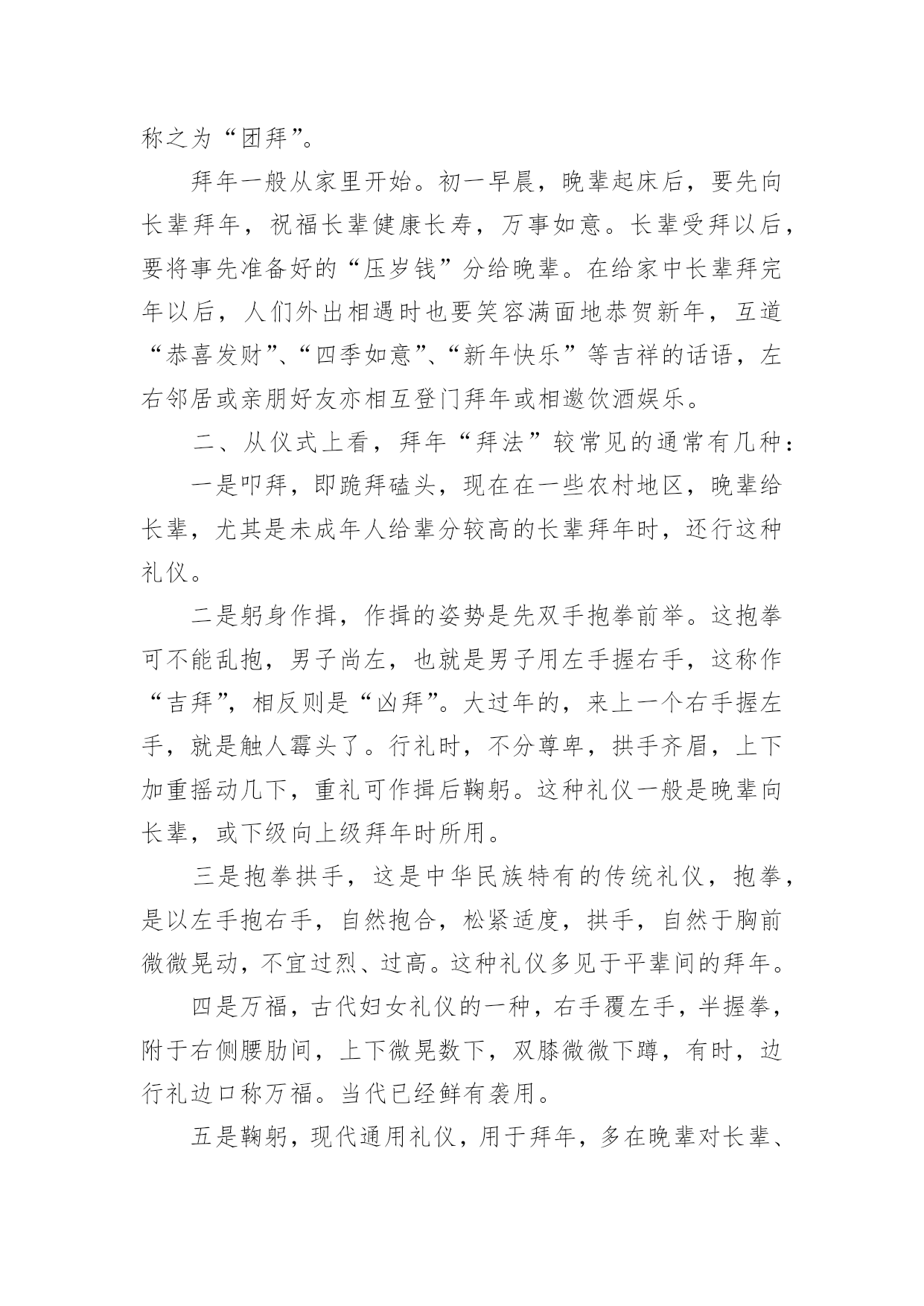 称之为“团拜”。

拜年一般从家里开始。初一早晨，晚辈起床后，要先向长辈拜年，祝福长辈健康长寿，万事如意。长辈受拜以后，要将事先准备好的“压岁钱”分给晚辈。在给家中长辈拜完年以后，人们外出相遇时也要笑容满面地恭贺新年，互道“恭喜发财”、“四季如意”、“新年快乐”等吉祥的话语，左右邻居或亲朋好友亦相互登门拜年或相邀饮酒娱乐。

二、从仪式上看，拜年“拜法”较常见的通常有几种：

一是叩拜，即跪拜磕头，现在在一些农村地区，晚辈给长辈，尤其是未成年人给辈分较高的长辈拜年时，还行这种礼仪。

二是躬身作揖，作揖的姿势是先双手抱拳前举。这抱拳可不能乱抱，男子尚左，也就是男子用左手握右手，这称作“吉拜”，相反则是“凶拜”。大过年的，来上一个右手握左手，就是触人霉头了。行礼时，不分尊卑，拱手齐眉，上下加重摇动几下，重礼可作揖后鞠躬。这种礼仪一般是晚辈向长辈，或下级向上级拜年时所用。

三是抱拳拱手，这是中华民族特有的传统礼仪，抱拳，是以左手抱右手，自然抱合，松紧适度，拱手，自然于胸前微微晃动，不宜过烈、过高。这种礼仪多见于平辈间的拜年。

四是万福，古代妇女礼仪的一种，右手覆左手，半握拳，附于右侧腰肋间，上下微晃数下，双膝微微下蹲，有时，边行礼边口称万福。当代已经鲜有袭用。

五是鞠躬，现代通用礼仪，用于拜年，多在晚辈对长辈、